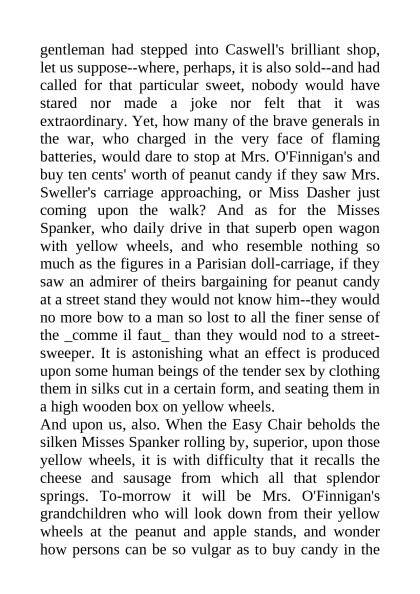 gentleman had stepped into Caswell's brilliant shop, let us suppose--where, perhaps, it is also sold--and had called for that particular sweet, nobody would have stared nor made a joke nor felt that it was extraordinary. Yet, how many of the brave generals in the war, who charged in the very face of flaming batteries, would dare to stop at Mrs. O'Finnigan's and buy ten cents' worth of peanut candy if they saw Mrs. Sweller's carriage approaching, or Miss Dasher just coming upon the walk? And as for the Misses Spanker, who daily drive in that superb open wagon with yellow wheels, and who resemble nothing so much as the figures in a Parisian doll-carriage, if they saw an admirer of theirs bargaining for peanut candy at a street stand they would not know him--they would no more bow to a man so lost to all the finer sense of the _comme il faut_ than they would nod to a street-sweeper. It is astonishing what an effect is produced upon some human beings of the tender sex by clothing them in silks cut in a certain form, and seating them in a high wooden box on yellow wheels.
And upon us, also. When the Easy Chair beholds the silken Misses Spanker rolling by, superior, upon those yellow wheels, it is with difficulty that it recalls the cheese and sausage from which all that splendor springs. To-morrow it will be Mrs. O'Finnigan's grandchildren who will look down from their yellow wheels at the peanut and apple stands, and wonder how persons can be so vulgar as to buy candy in the